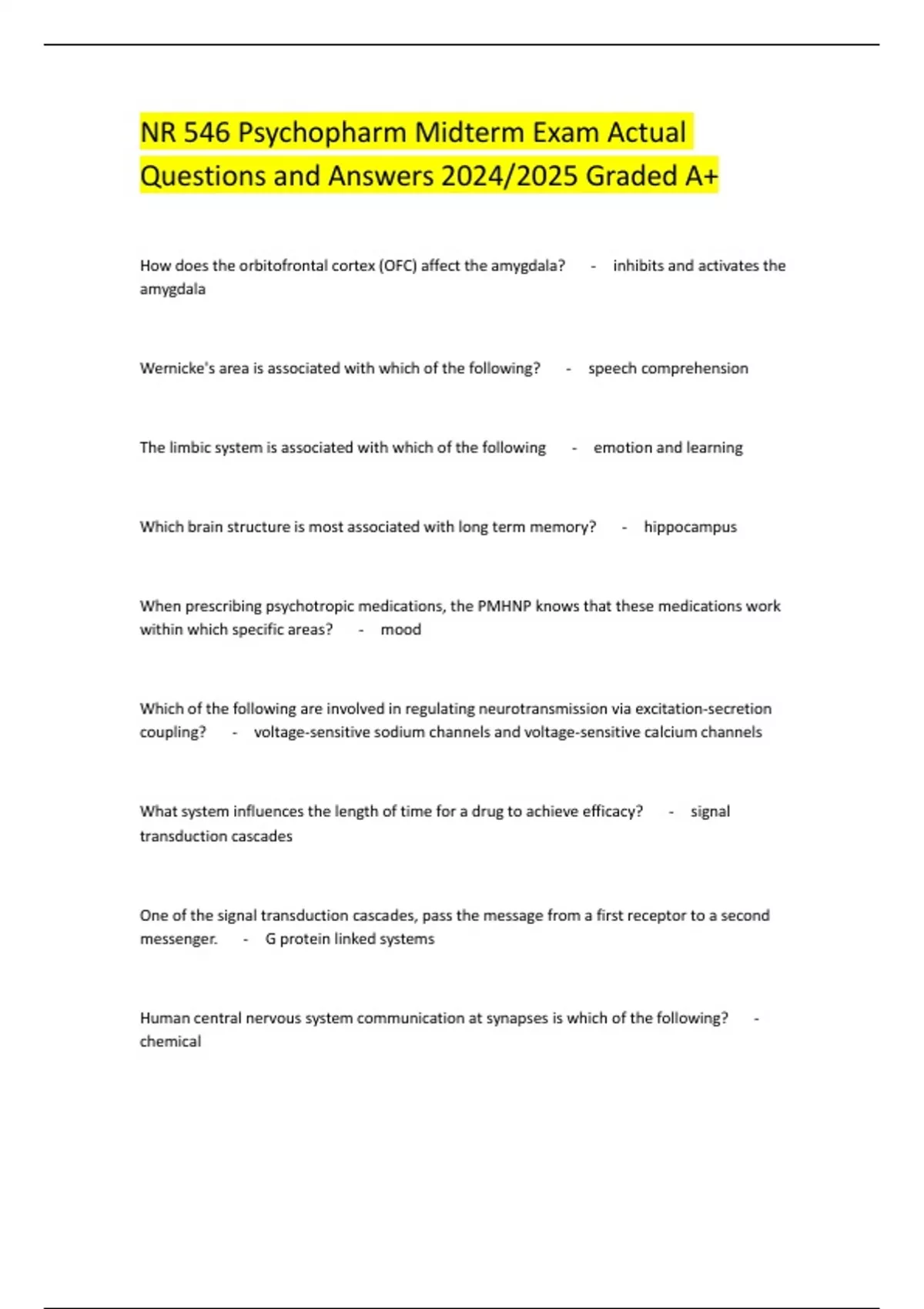 NR 546 Psychopharm Midterm Exam Actual Questions and Answers 2024/2025 Graded A+

How does the orbitofrontal cortex (OFC) affect the amygdala? - inhibits and activates the amygdala

Wernicke's area is associated with which of the following? - speech comprehension

The limbic system is associated with which of the following - emotion and learning

Which brain structure is most associated with long term memory? - hippocampus

When prescribing psychotropic medications, the PMHNP knows that these medications work within which specific areas? - mood

Which of the following are involved in regulating neurotransmission via excitation-secretion coupling? - voltage-sensitive sodium channels and voltage-sensitive calcium channels

What system influences the length of time for a drug to achieve efficacy? - signal transduction cascades

One of the signal transduction cascades, pass the message from a first receptor to a second messenger. - G protein linked systems

Human central nervous system communication at synapses is which of the following? - chemical